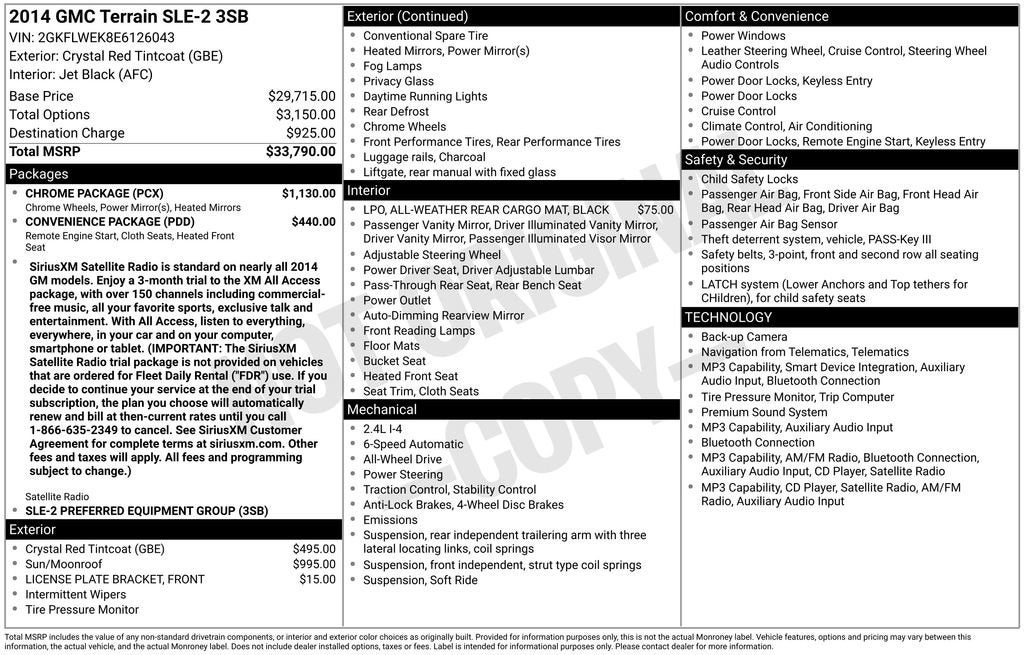 2014 GMC Terrain SLE-2 3SB
VIN: 2GKFLWEK8E6126043
Exterior: Crystal Red Tintcoat (GBE)
Interior: Jet Black (AFC)

| | |
|---|---|
| Base Price | $29,715.00 |
| Total Options | $3,150.00 |
| Destination Charge | $925.00 |
| Total MSRP | $33,790.00 |

Packages
- CHROME PACKAGE (PCX) $1,130.00
Chrome Wheels, Power Mirror(s), Heated Mirrors
- CONVENIENCE PACKAGE (PDD) $440.00
Remote Engine Start, Cloth Seats, Heated Front Seat
- SiriusXM Satellite Radio is standard on nearly all 2014 GM models. Enjoy a 3-month trial to the XM All Access package, with over 150 channels including commercial-free music, all your favorite sports, exclusive talk and entertainment. With All Access, listen to everything, everywhere, in your car and on your computer, smartphone or tablet. (IMPORTANT: The SiriusXM Satellite Radio trial package is not provided on vehicles that are ordered for Fleet Daily Rental ("FDR") use. If you decide to continue your service at the end of your trial subscription, the plan you choose will automatically renew and bill at then-current rates until you call 1-866-635-2349 to cancel. See SiriusXM Customer Agreement for complete terms at siriusxm.com. Other fees and taxes will apply. All fees and programming subject to change.)
Satellite Radio
- SLE-2 PREFERRED EQUIPMENT GROUP (3SB)

Exterior
- Crystal Red Tintcoat (GBE) $495.00
- Sun/Moonroof $995.00
- LICENSE PLATE BRACKET, FRONT $15.00
- Intermittent Wipers
- Tire Pressure Monitor

Exterior (Continued)
- Conventional Spare Tire
- Heated Mirrors, Power Mirror(s)
- Fog Lamps
- Privacy Glass
- Daytime Running Lights
- Rear Defrost
- Chrome Wheels
- Front Performance Tires, Rear Performance Tires
- Luggage rails, Charcoal
- Liftgate, rear manual with fixed glass

Interior
- LPO, ALL-WEATHER REAR CARGO MAT, BLACK $75.00
- Passenger Vanity Mirror, Driver Illuminated Vanity Mirror, Driver Vanity Mirror, Passenger Illuminated Visor Mirror
- Adjustable Steering Wheel
- Power Driver Seat, Driver Adjustable Lumbar
- Pass-Through Rear Seat, Rear Bench Seat
- Power Outlet
- Auto-Dimming Rearview Mirror
- Front Reading Lamps
- Floor Mats
- Bucket Seat
- Heated Front Seat
- Seat Trim, Cloth Seats

Mechanical
- 2.4L I-4
- 6-Speed Automatic
- All-Wheel Drive
- Power Steering
- Traction Control, Stability Control
- Anti-Lock Brakes, 4-Wheel Disc Brakes
- Emissions
- Suspension, rear independent trailering arm with three lateral locating links, coil springs
- Suspension, front independent, strut type coil springs
- Suspension, Soft Ride

Comfort & Convenience
- Power Windows
- Leather Steering Wheel, Cruise Control, Steering Wheel Audio Controls
- Power Door Locks, Keyless Entry
- Power Door Locks
- Cruise Control
- Climate Control, Air Conditioning
- Power Door Locks, Remote Engine Start, Keyless Entry

Safety & Security
- Child Safety Locks
- Passenger Air Bag, Front Side Air Bag, Front Head Air Bag, Rear Head Air Bag, Driver Air Bag
- Passenger Air Bag Sensor
- Theft deterrent system, vehicle, PASS-Key III
- Safety belts, 3-point, front and second row all seating positions
- LATCH system (Lower Anchors and Top tethers for CHildren), for child safety seats

TECHNOLOGY
- Back-up Camera
- Navigation from Telematics, Telematics
- MP3 Capability, Smart Device Integration, Auxiliary Audio Input, Bluetooth Connection
- Tire Pressure Monitor, Trip Computer
- Premium Sound System
- MP3 Capability, Auxiliary Audio Input
- Bluetooth Connection
- MP3 Capability, AM/FM Radio, Bluetooth Connection, Auxiliary Audio Input, CD Player, Satellite Radio
- MP3 Capability, CD Player, Satellite Radio, AM/FM Radio, Auxiliary Audio Input

NOT ORIGINAL COPY

Total MSRP includes the value of any non-standard drivetrain components, or interior and exterior color choices as originally built. Provided for information purposes only, this is not the actual Monroney label. Vehicle features, options and pricing may vary between this information, the actual vehicle, and the actual Monroney label. Does not include dealer installed options, taxes or fees. Label is intended for informational purposes only. Please contact dealer for more information.